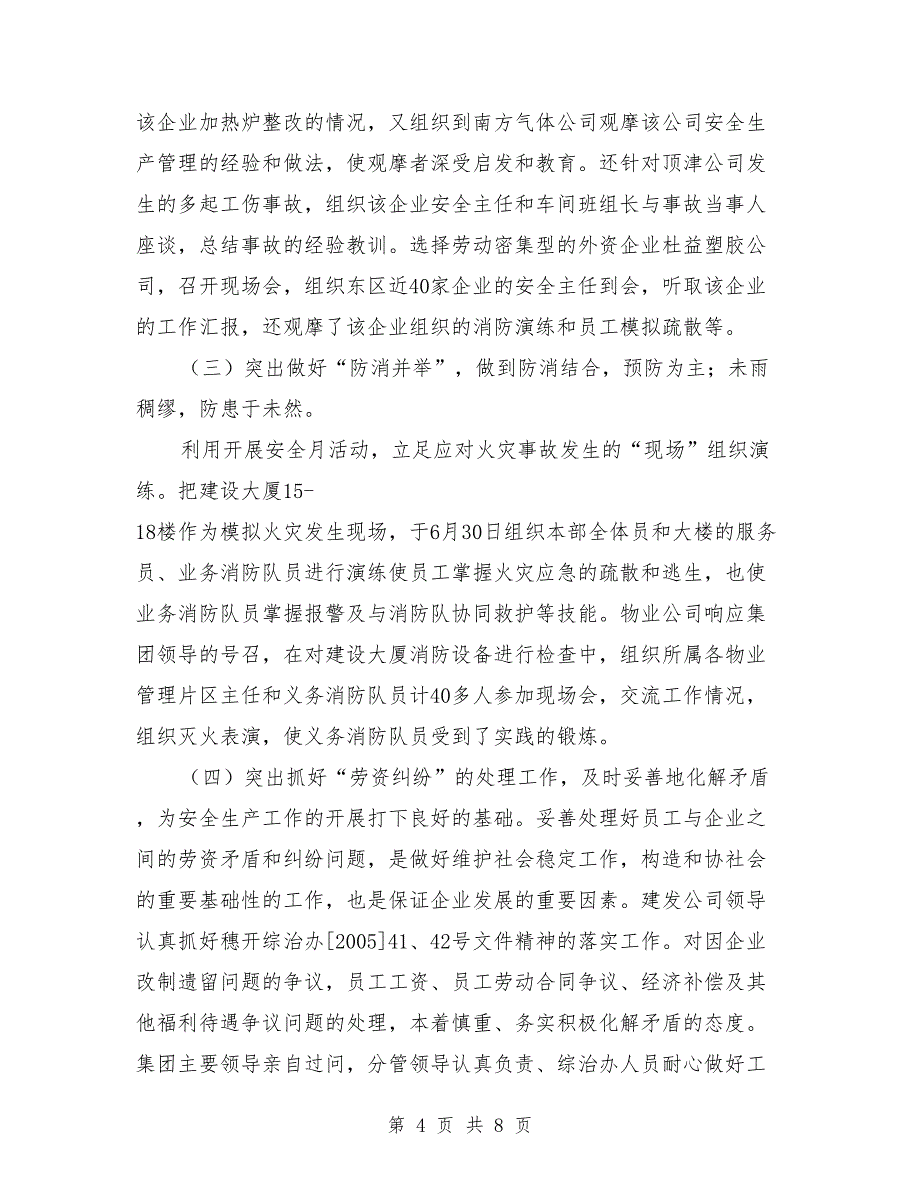 该企业加热炉整改的情况，又组织到南方气体公司观摩该公司安全生产管理的经验和做法，使观摩者深受启发和教育。还针对顶津公司发生的多起工伤事故，组织该企业安全主任和车间班组长与事故当事人座谈，总结事故的经验教训。选择劳动密集型的外资企业杜益塑胶公司，召开现场会，组织东区近40家企业的安全主任到会，听取该企业的工作汇报，还观摩了该企业组织的消防演练和员工模拟疏散等。

（三）突出做好“防消并举”，做到防消结合，预防为主；未雨稠缪，防患于未然。

利用开展安全月活动，立足应对火灾事故发生的“现场”组织演练。把建设大厦15-18楼作为模拟火灾发生现场，于6月30日组织本部全体员和大楼的服务员、业务消防队员进行演练使员工掌握火灾应急的疏散和逃生，也使业务消防队员掌握报警及与消防队协同救护等技能。物业公司响应集团领导的号召，在对建设大厦消防设备进行检查中，组织所属各物业管理片区主任和义务消防队员计40多人参加现场会，交流工作情况，组织灭火表演，使义务消防队员受到了实践的锻炼。

（四）突出抓好“劳资纠纷”的处理工作，及时妥善地化解矛盾，为安全生产工作的开展打下良好的基础。妥善处理好员工与企业之间的劳资矛盾和纠纷问题，是做好维护社会稳定工作，构造和协社会的重要基础性的工作，也是保证企业发展的重要因素。建发公司领导认真抓好穗开综治办[2005]41、42号文件精神的落实工作。对因企业改制遗留问题的争议，员工工资、员工劳动合同争议、经济补偿及其他福利待遇争议问题的处理，本着慎重、务实积极化解矛盾的态度。集团主要领导亲自过问，分管领导认真负责、综治办人员耐心做好工

第 4 页 共 8 页